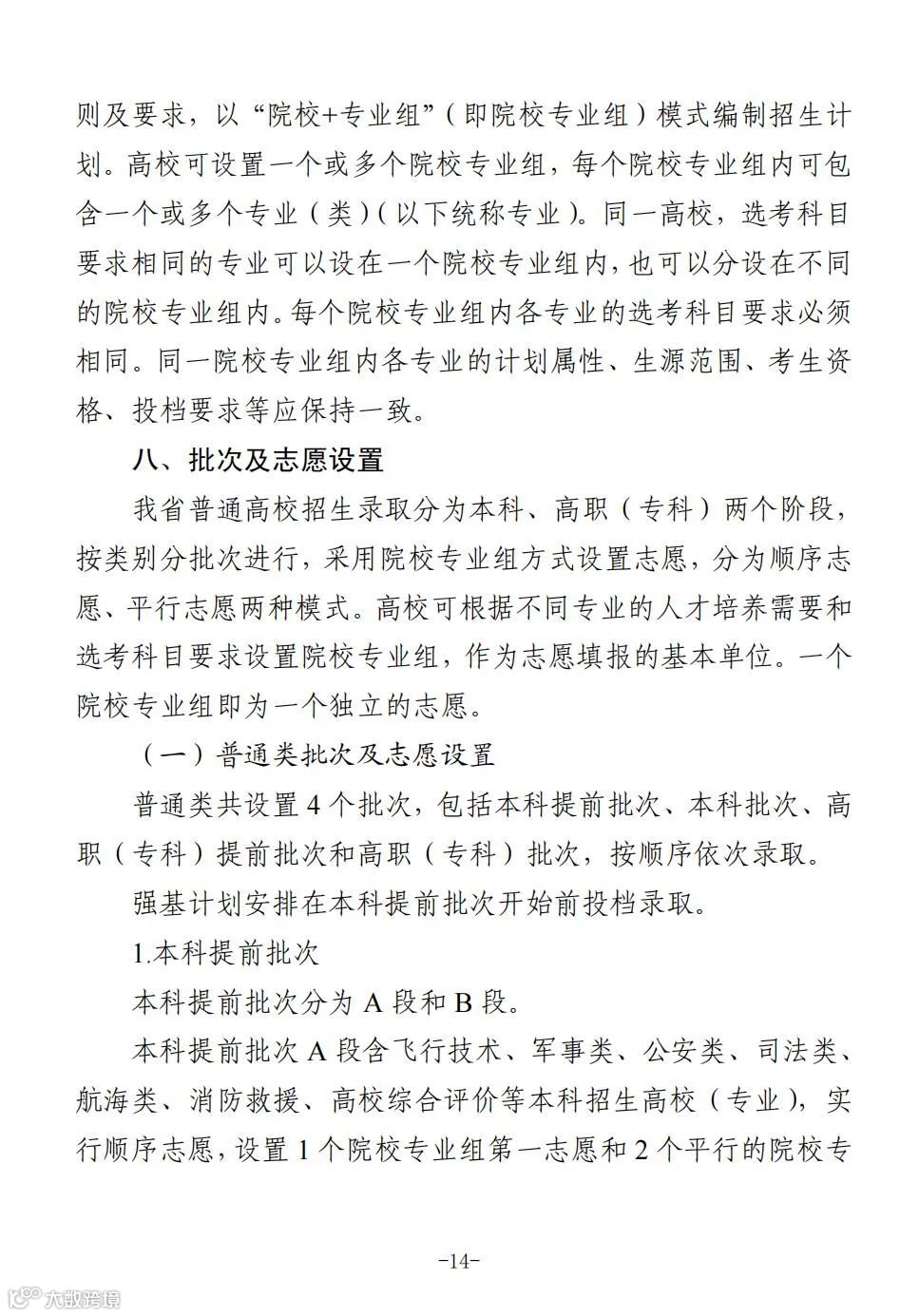 则及要求，以“院校+专业组”（即院校专业组）模式编制招生计划。高校可设置一个或多个院校专业组，每个院校专业组内可包含一个或多个专业（类）（以下统称专业）。同一高校，选考科目要求相同的专业可以设在一个院校专业组内，也可以分设在不同的院校专业组内。每个院校专业组内各专业的选考科目要求必须相同。同一院校专业组内各专业的计划属性、生源范围、考生资格、投档要求等应保持一致。

八、批次及志愿设置

我省普通高校招生录取分为本科、高职（专科）两个阶段，按类别分批次进行，采用院校专业组方式设置志愿，分为顺序志愿、平行志愿两种模式。高校可根据不同专业的人才培养需要和选考科目要求设置院校专业组，作为志愿填报的基本单位。一个院校专业组即为一个独立的志愿。

（一）普通类批次及志愿设置

普通类共设置 4 个批次，包括本科提前批次、本科批次、高职（专科）提前批次和高职（专科）批次，按顺序依次录取。

强基计划安排在本科提前批次开始前投档录取。

1.本科提前批次

本科提前批次分为 A 段和 B 段。

本科提前批次 A 段含飞行技术、军事类、公安类、司法类、航海类、消防救援、高校综合评价等本科招生高校（专业），实行顺序志愿，设置 1 个院校专业组第一志愿和 2 个平行的院校专

-14-

大数跨境